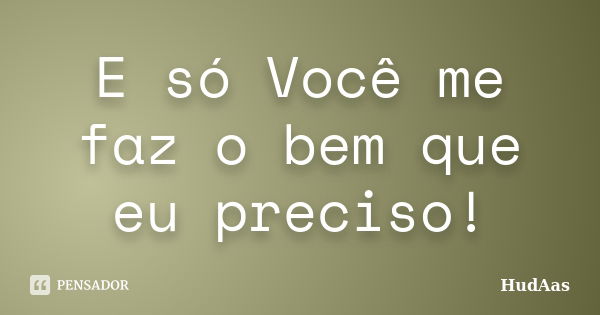 E só Você me faz o bem que eu preciso!

PENSADOR

HudAas